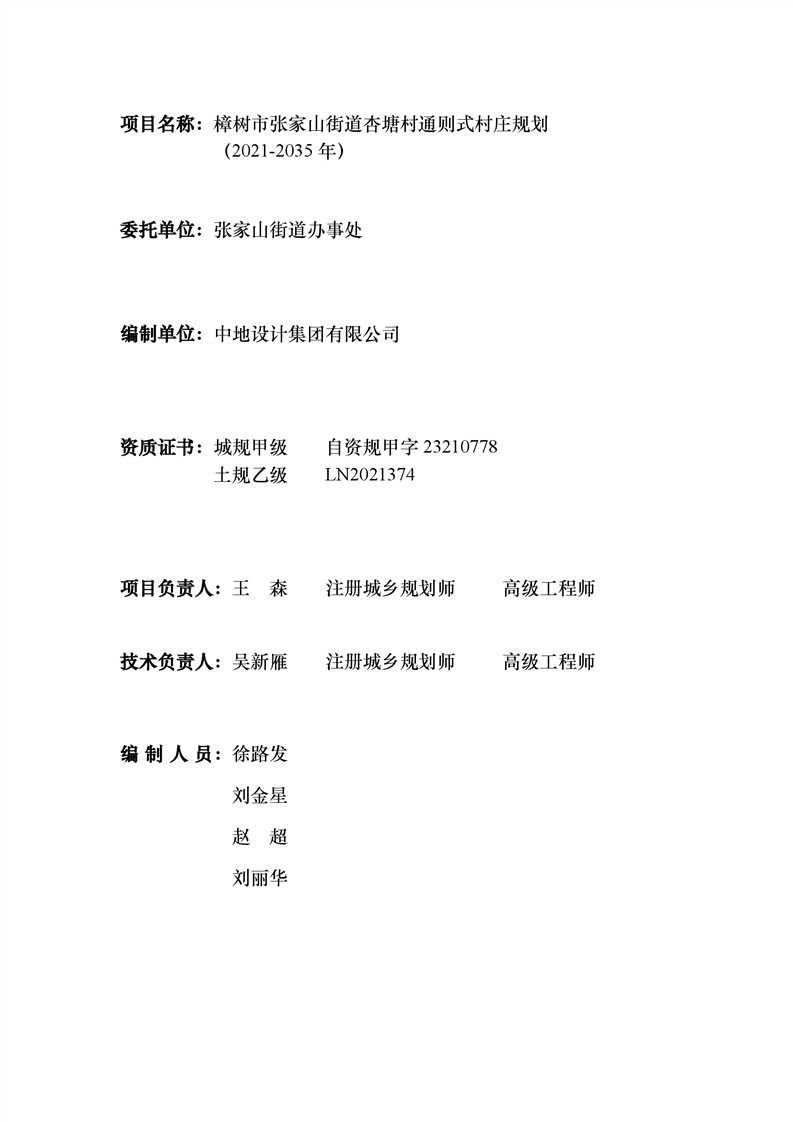 项目名称：樟树市张家山街道杏塘村通则式村庄规划（2021-2035 年）

委托单位：张家山街道办事处

编制单位：中地设计集团有限公司

资质证书：城规甲级　　自资规甲字 23210778
土规乙级　　LN2021374

项目负责人：王　森　　注册城乡规划师　　高级工程师

技术负责人：吴新雁　　注册城乡规划师　　高级工程师

编 制 人 员：徐路发
刘金星
赵　超
刘丽华